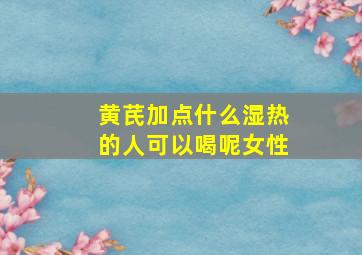 黄芪加点什么湿热的人可以喝呢女性